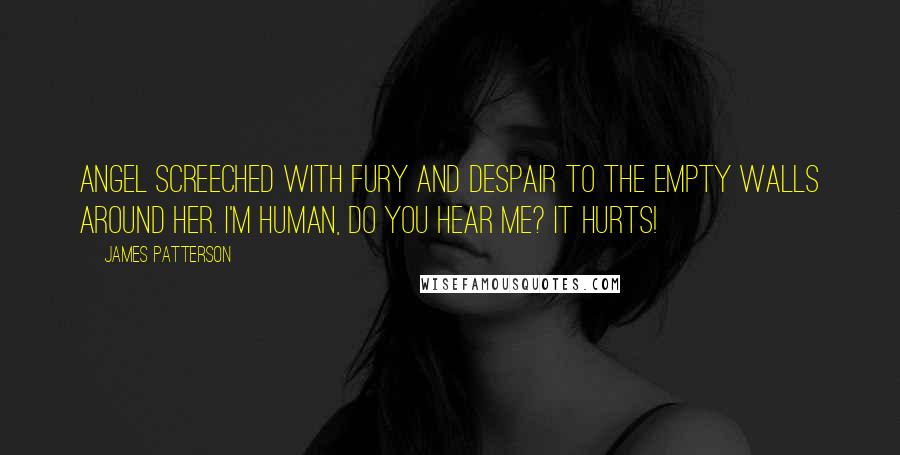 ANGEL SCREECHED WITH FURY AND DESPAIR TO THE EMPTY WALLS AROUND HER. I'M HUMAN, DO YOU HEAR ME? IT HURTS!

JAMES PATTERSON

WISEFAMOUSQUOTES.COM